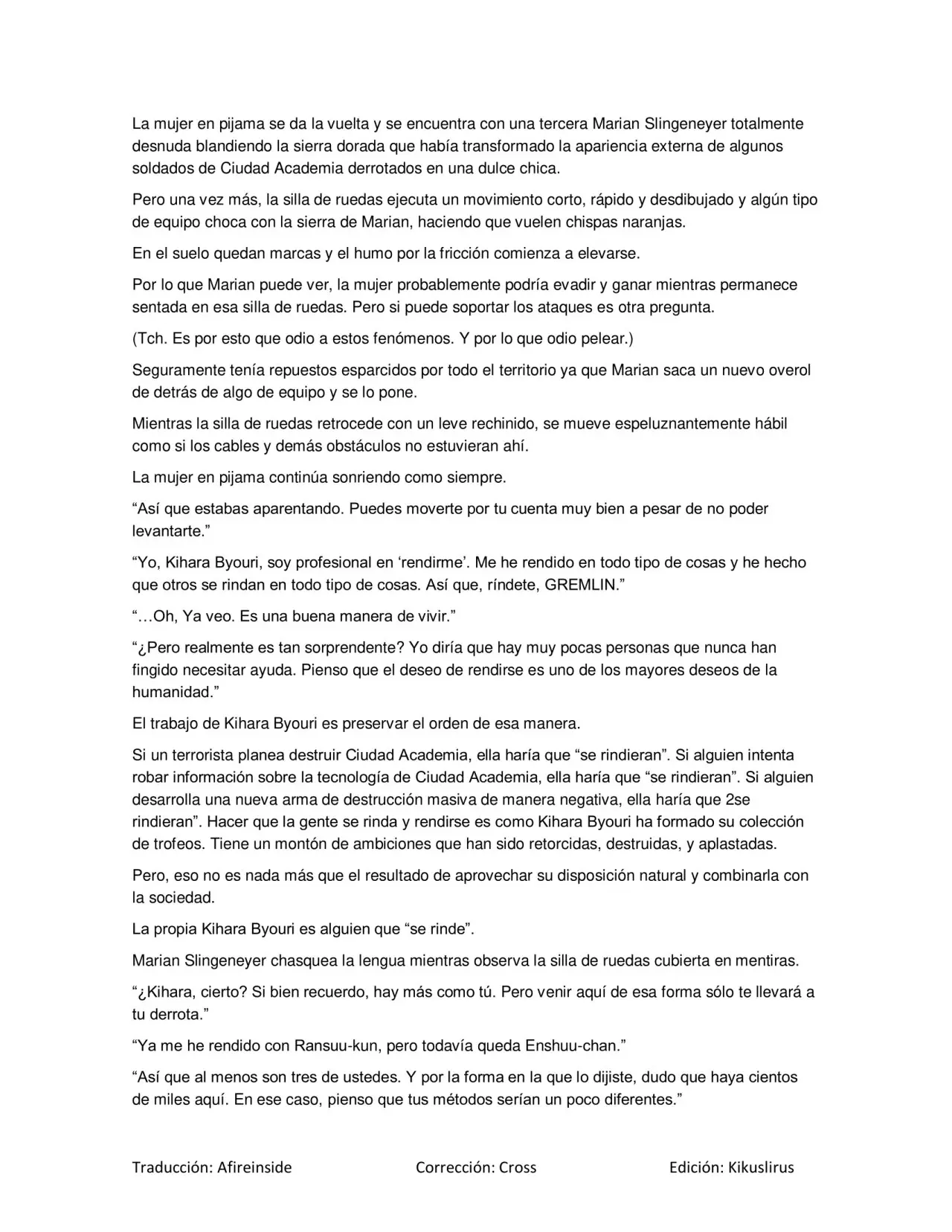 La mujer en pijama se da la vuelta y se encuentra con una tercera Marian Slingeneyer totalmente desnuda blandiendo la sierra dorada que había transformado la apariencia externa de algunos soldados de Ciudad Academia derrotados en una dulce chica.

Pero una vez más, la silla de ruedas ejecuta un movimiento corto, rápido y desdibujado y algún tipo de equipo choca con la sierra de Marian, haciendo que vuelen chispas naranjas.

En el suelo quedan marcas y el humo por la fricción comienza a elevarse.

Por lo que Marian puede ver, la mujer probablemente podría evadir y ganar mientras permanece sentada en esa silla de ruedas. Pero si puede soportar los ataques es otra pregunta.

(Tch. Es por esto que odio a estos fenómenos. Y por lo que odio pelear.)

Seguramente tenía repuestos esparcidos por todo el territorio ya que Marian saca un nuevo overol de detrás de algo de equipo y se lo pone.

Mientras la silla de ruedas retrocede con un leve rechinido, se mueve espeluznantemente hábil como si los cables y demás obstáculos no estuvieran ahí.

La mujer en pijama continúa sonriendo como siempre.

"Así que estabas aparentando. Puedes moverte por tu cuenta muy bien a pesar de no poder levantarte."

"Yo, Kihara Byouri, soy profesional en 'rendirme'. Me he rendido en todo tipo de cosas y he hecho que otros se rindan en todo tipo de cosas. Así que, ríndete, GREMLIN."

"…Oh, Ya veo. Es una buena manera de vivir."

"¿Pero realmente es tan sorprendente? Yo diría que hay muy pocas personas que nunca han fingido necesitar ayuda. Pienso que el deseo de rendirse es uno de los mayores deseos de la humanidad."

El trabajo de Kihara Byouri es preservar el orden de esa manera.

Si un terrorista planea destruir Ciudad Academia, ella haría que "se rindieran". Si alguien intenta robar información sobre la tecnología de Ciudad Academia, ella haría que "se rindieran". Si alguien desarrolla una nueva arma de destrucción masiva de manera negativa, ella haría que 2se rindieran". Hacer que la gente se rinda y rendirse es como Kihara Byouri ha formado su colección de trofeos. Tiene un montón de ambiciones que han sido retorcidas, destruidas, y aplastadas.

Pero, eso no es nada más que el resultado de aprovechar su disposición natural y combinarla con la sociedad.

La propia Kihara Byouri es alguien que "se rinde".

Marian Slingeneyer chasquea la lengua mientras observa la silla de ruedas cubierta en mentiras.

"¿Kihara, cierto? Si bien recuerdo, hay más como tú. Pero venir aquí de esa forma sólo te llevará a tu derrota."

"Ya me he rendido con Ransuu-kun, pero todavía queda Enshuu-chan."

"Así que al menos son tres de ustedes. Y por la forma en la que lo dijiste, dudo que haya cientos de miles aquí. En ese caso, pienso que tus métodos serían un poco diferentes."

Traducción: Afireinside     Corrección: Cross     Edición: Kikuslirus